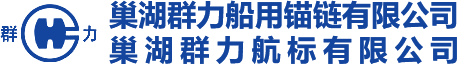 群 力

巢湖群力船用锚链有限公司
巢湖群力航标有限公司